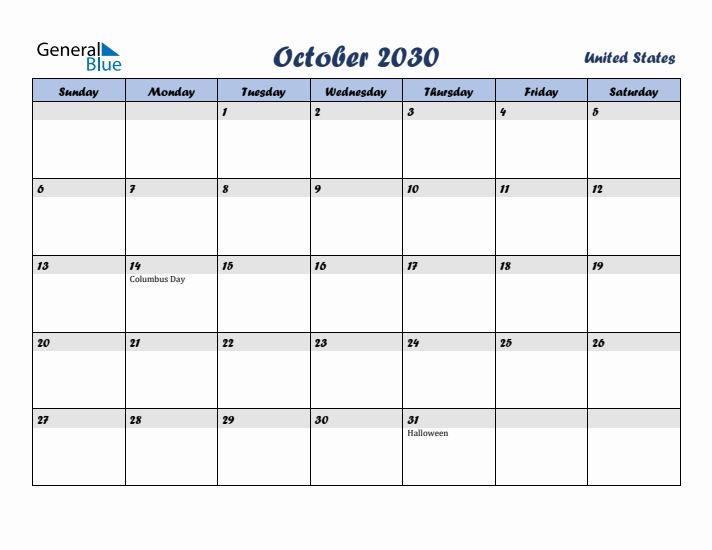 General Blue

October 2030

United States

| Sunday | Monday | Tuesday | Wednesday | Thursday | Friday | Saturday |
|---|---|---|---|---|---|---|
| | | 1 | 2 | 3 | 4 | 5 |
| 6 | 7 | 8 | 9 | 10 | 11 | 12 |
| 13 | 14 Columbus Day | 15 | 16 | 17 | 18 | 19 |
| 20 | 21 | 22 | 23 | 24 | 25 | 26 |
| 27 | 28 | 29 | 30 | 31 Halloween | | |